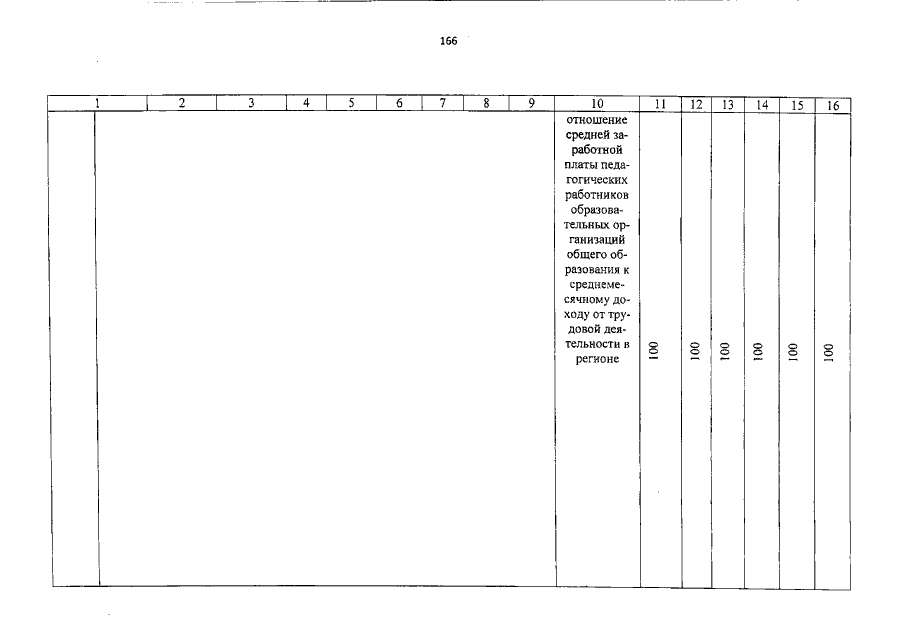 166

| 1 | 2 | 3 | 4 | 5 | 6 | 7 | 8 | 9 | 10 | 11 | 12 | 13 | 14 | 15 | 16 |
|---|---|---|---|---|---|---|---|---|---|---|---|---|---|---|---|
| | | | | | | | | | отношение средней заработной платы педагогических работников образовательных организаций общего образования к среднемесячному доходу от трудовой деятельности в регионе | 100 | 100 | 100 | 100 | 100 | 100 |